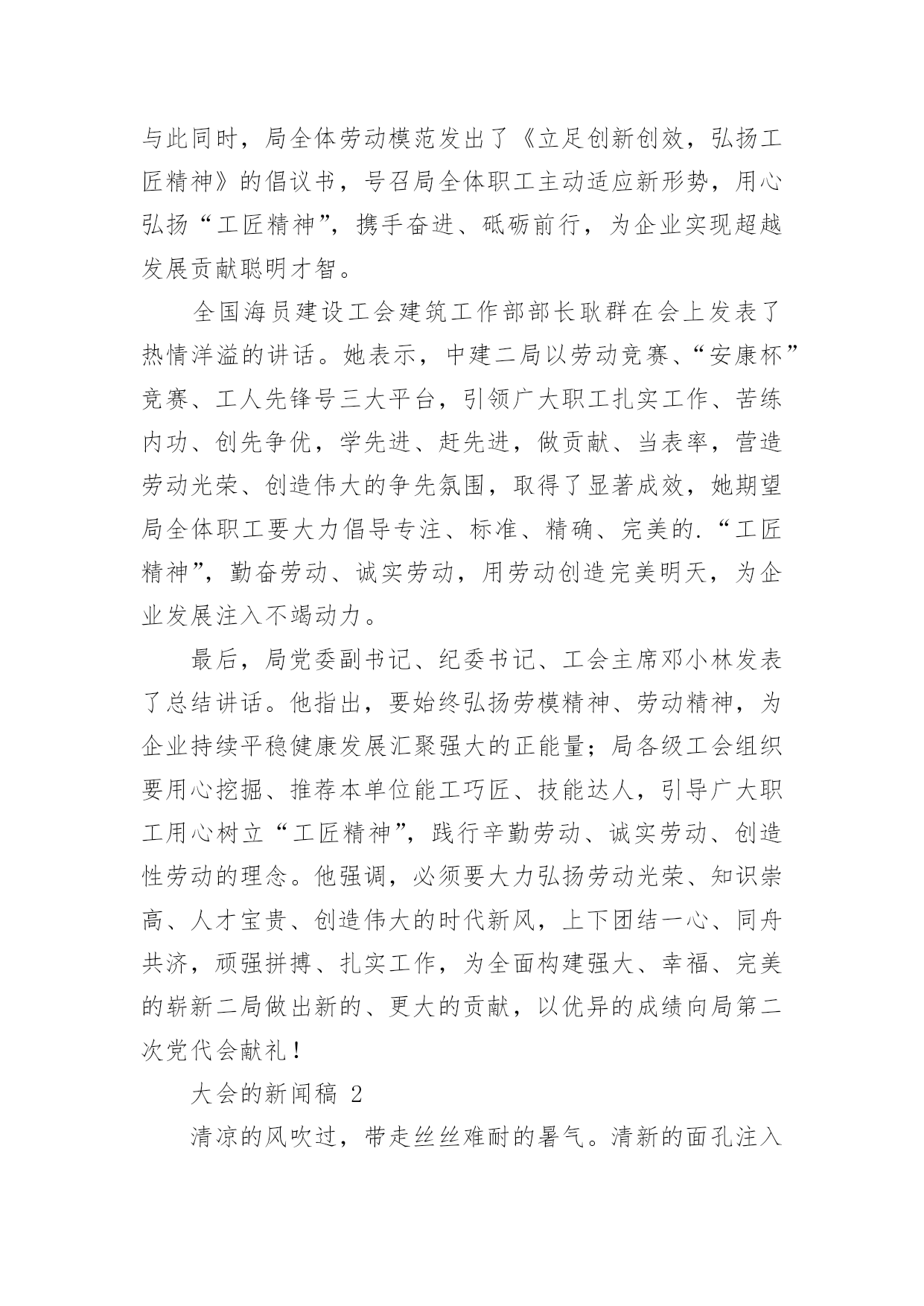 与此同时，局全体劳动模范发出了《立足创新创效，弘扬工匠精神》的倡议书，号召局全体职工主动适应新形势，用心弘扬“工匠精神”，携手奋进、砥砺前行，为企业实现超越发展贡献聪明才智。

全国海员建设工会建筑工作部部长耿群在会上发表了热情洋溢的讲话。她表示，中建二局以劳动竞赛、“安康杯”竞赛、工人先锋号三大平台，引领广大职工扎实工作、苦练内功、创先争优，学先进、赶先进，做贡献、当表率，营造劳动光荣、创造伟大的争先氛围，取得了显著成效，她期望局全体职工要大力倡导专注、标准、精确、完美的.“工匠精神”，勤奋劳动、诚实劳动，用劳动创造完美明天，为企业发展注入不竭动力。

最后，局党委副书记、纪委书记、工会主席邓小林发表了总结讲话。他指出，要始终弘扬劳模精神、劳动精神，为企业持续平稳健康发展汇聚强大的正能量；局各级工会组织要用心挖掘、推荐本单位能工巧匠、技能达人，引导广大职工用心树立“工匠精神”，践行辛勤劳动、诚实劳动、创造性劳动的理念。他强调，必须要大力弘扬劳动光荣、知识崇高、人才宝贵、创造伟大的时代新风，上下团结一心、同舟共济，顽强拼搏、扎实工作，为全面构建强大、幸福、完美的崭新二局做出新的、更大的贡献，以优异的成绩向局第二次党代会献礼！

大会的新闻稿 2

清凉的风吹过，带走丝丝难耐的暑气。清新的面孔注入